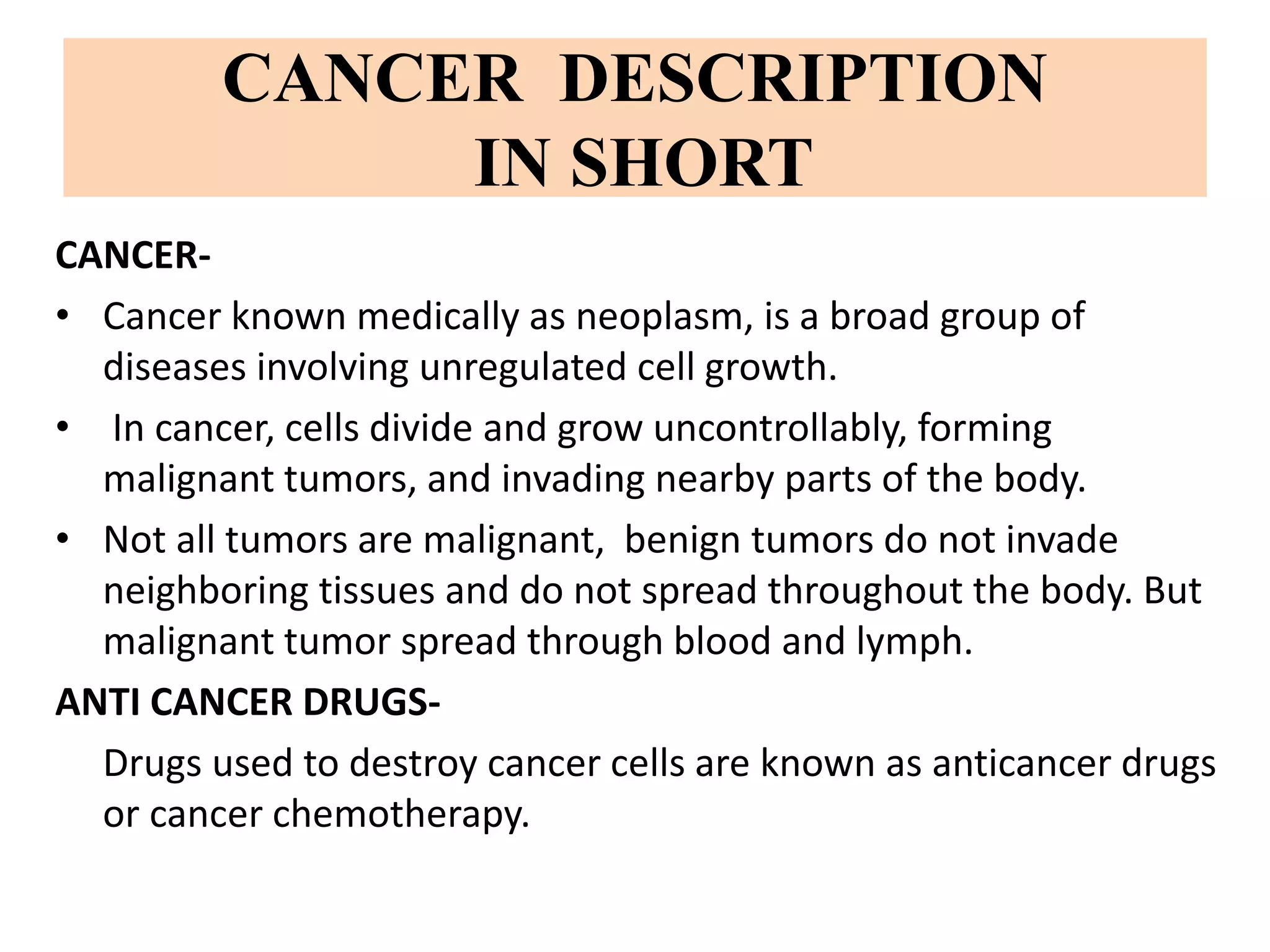 CANCER DESCRIPTION IN SHORT

CANCER-

• Cancer known medically as neoplasm, is a broad group of diseases involving unregulated cell growth.

• In cancer, cells divide and grow uncontrollably, forming malignant tumors, and invading nearby parts of the body.

• Not all tumors are malignant, benign tumors do not invade neighboring tissues and do not spread throughout the body. But malignant tumor spread through blood and lymph.

ANTI CANCER DRUGS-

Drugs used to destroy cancer cells are known as anticancer drugs or cancer chemotherapy.